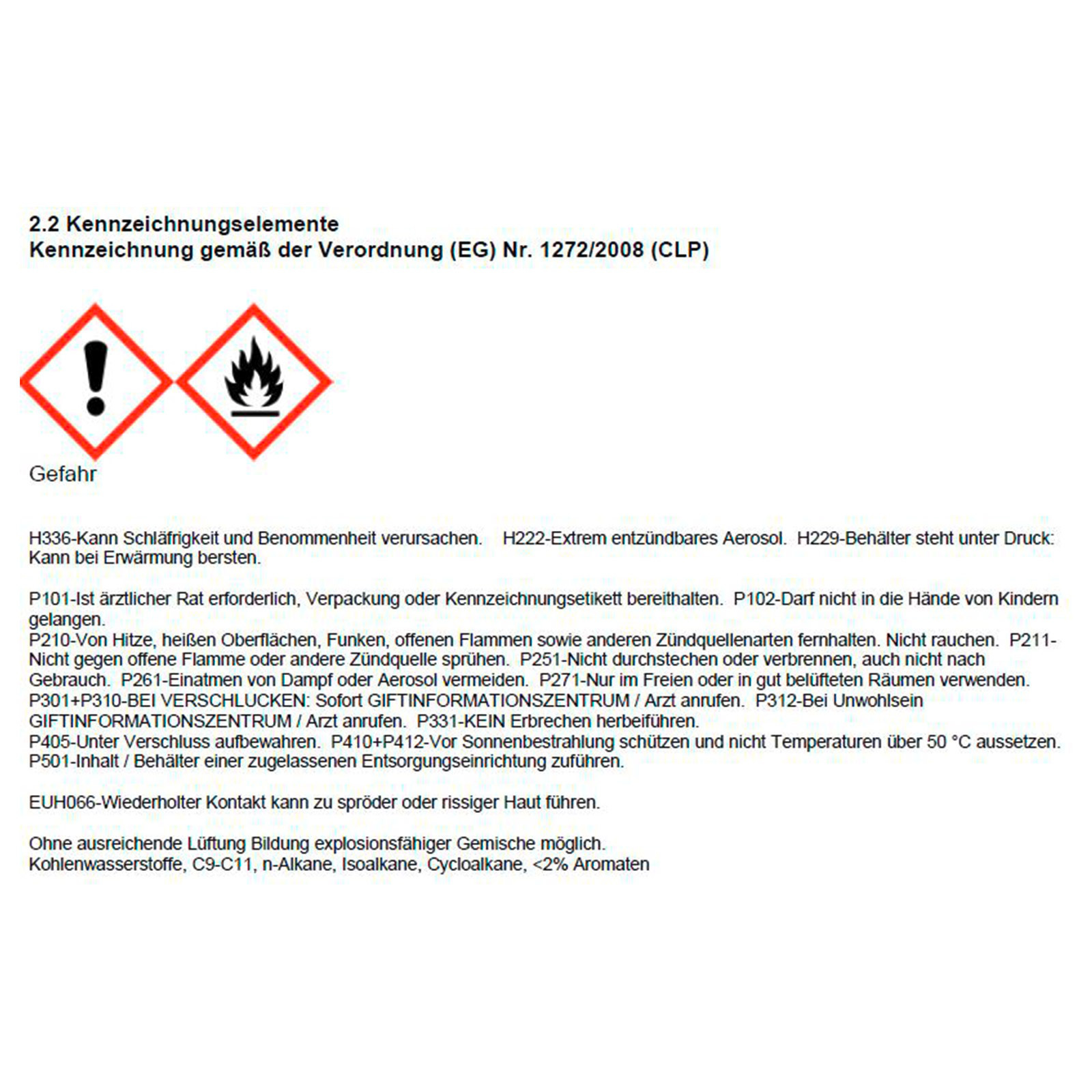 2.2 Kennzeichnungselemente
Kennzeichnung gemäß der Verordnung (EG) Nr. 1272/2008 (CLP)

Gefahr

H336-Kann Schläfrigkeit und Benommenheit verursachen. H222-Extrem entzündbares Aerosol. H229-Behälter steht unter Druck: Kann bei Erwärmung bersten.

P101-Ist ärztlicher Rat erforderlich, Verpackung oder Kennzeichnungsetikett bereithalten. P102-Darf nicht in die Hände von Kindern gelangen.
P210-Von Hitze, heißen Oberflächen, Funken, offenen Flammen sowie anderen Zündquellenarten fernhalten. Nicht rauchen. P211-Nicht gegen offene Flamme oder andere Zündquelle sprühen. P251-Nicht durchstechen oder verbrennen, auch nicht nach Gebrauch. P261-Einatmen von Dampf oder Aerosol vermeiden. P271-Nur im Freien oder in gut belüfteten Räumen verwenden.
P301+P310-BEI VERSCHLUCKEN: Sofort GIFTINFORMATIONSZENTRUM / Arzt anrufen. P312-Bei Unwohlsein GIFTINFORMATIONSZENTRUM / Arzt anrufen. P331-KEIN Erbrechen herbeiführen.
P405-Unter Verschluss aufbewahren. P410+P412-Vor Sonnenbestrahlung schützen und nicht Temperaturen über 50 °C aussetzen.
P501-Inhalt / Behälter einer zugelassenen Entsorgungseinrichtung zuführen.

EUH066-Wiederholter Kontakt kann zu spröder oder rissiger Haut führen.

Ohne ausreichende Lüftung Bildung explosionsfähiger Gemische möglich.
Kohlenwasserstoffe, C9-C11, n-Alkane, Isoalkane, Cycloalkane, <2% Aromaten